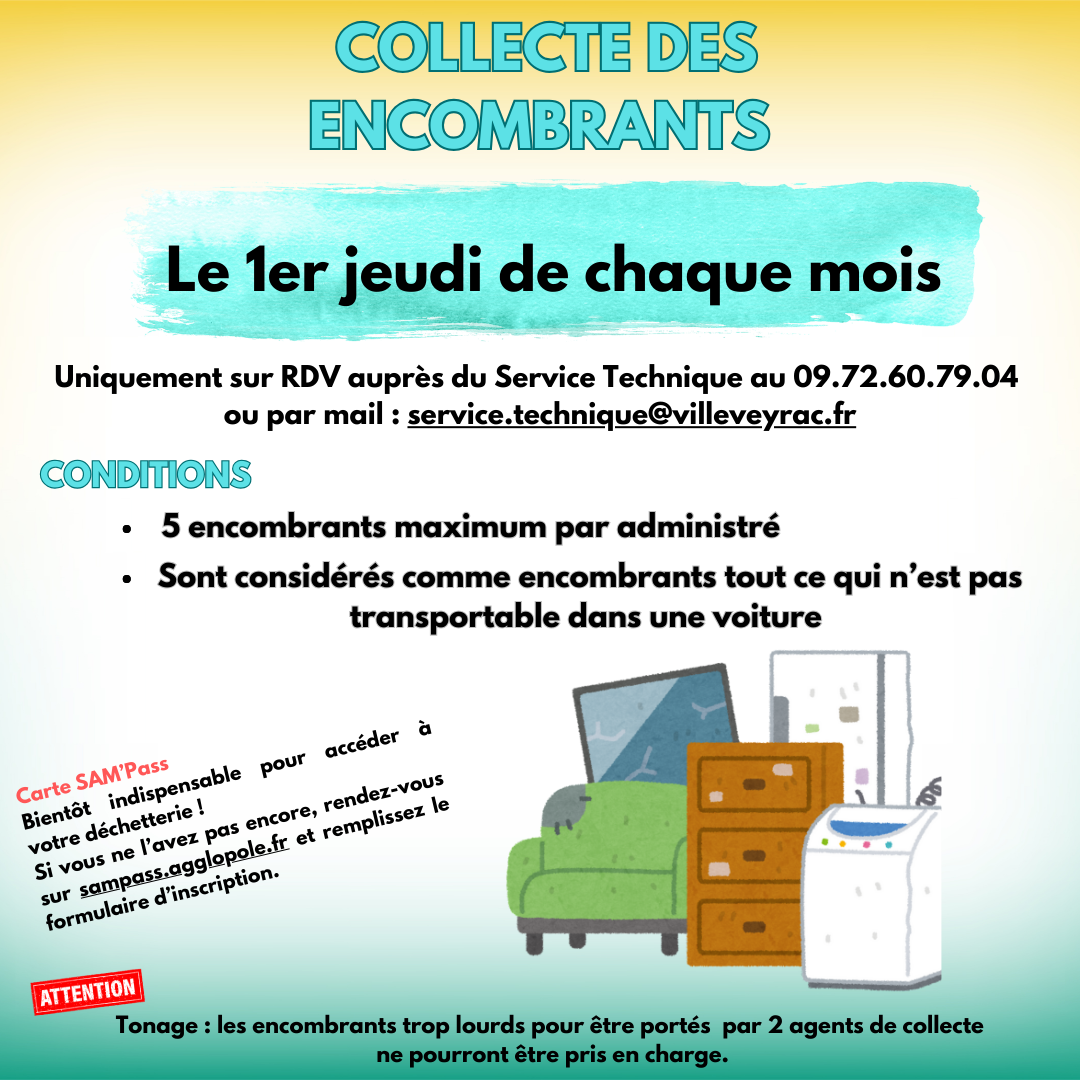 COLLECTE DES ENCOMBRANTS

Le 1er jeudi de chaque mois

Uniquement sur RDV auprès du Service Technique au 09.72.60.79.04
ou par mail : service.technique@villeveyrac.fr

CONDITIONS

• 5 encombrants maximum par administré
• Sont considérés comme encombrants tout ce qui n'est pas transportable dans une voiture

Carte SAM'Pass
Bientôt indispensable pour accéder à votre déchetterie !
Si vous ne l'avez pas encore, rendez-vous sur sampass.agglopole.fr et remplissez le formulaire d'inscription.

ATTENTION

Tonage : les encombrants trop lourds pour être portés par 2 agents de collecte ne pourront être pris en charge.